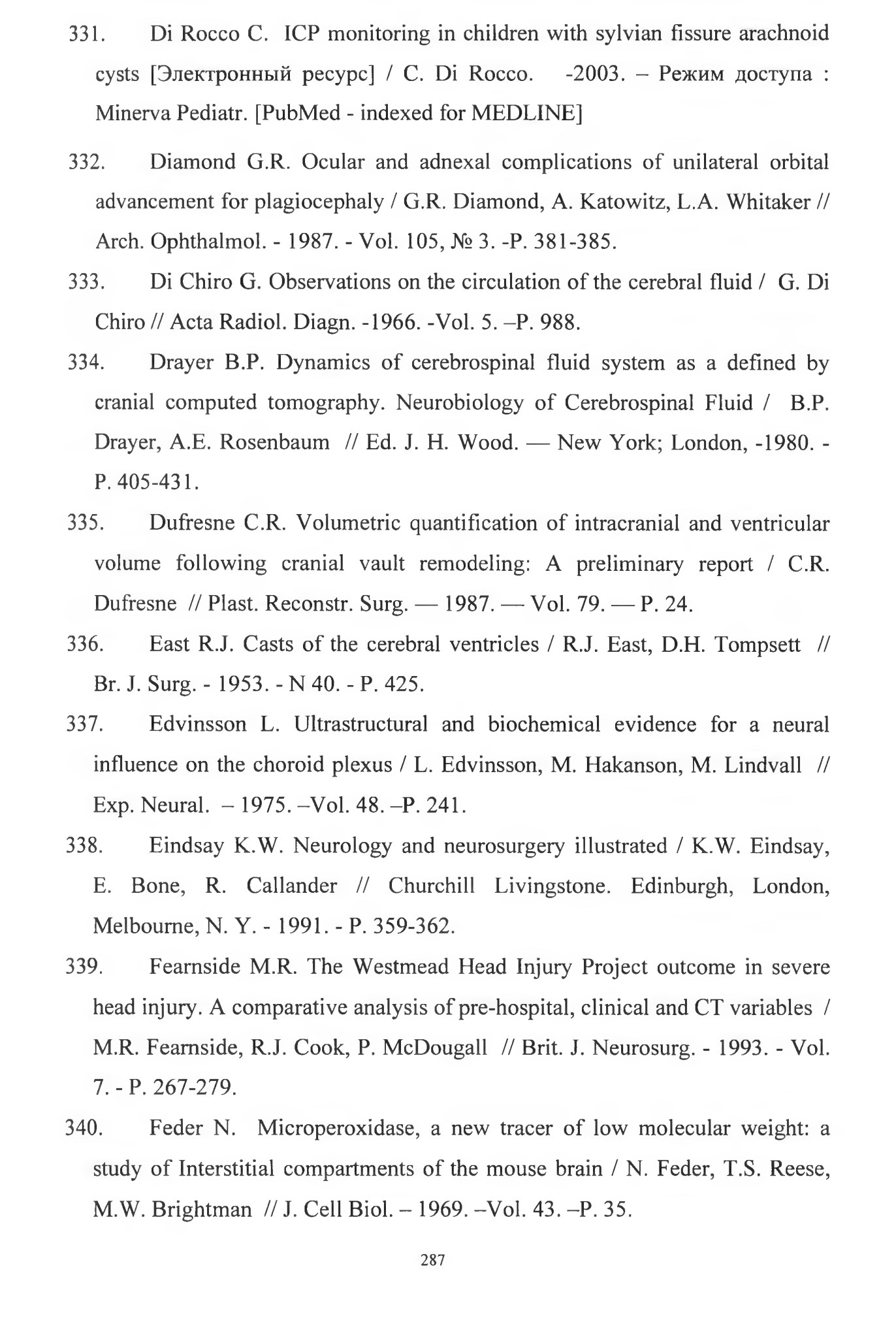 331. Di Rocco C. ICP monitoring in children with sylvian fissure arachnoid cysts [Электронный ресурс] / C. Di Rocco. -2003. – Режим доступа : Minerva Pediatr. [PubMed - indexed for MEDLINE]

332. Diamond G.R. Ocular and adnexal complications of unilateral orbital advancement for plagiocephaly / G.R. Diamond, A. Katowitz, L.A. Whitaker // Arch. Ophthalmol. - 1987. - Vol. 105, № 3. -P. 381-385.

333. Di Chiro G. Observations on the circulation of the cerebral fluid / G. Di Chiro // Acta Radiol. Diagn. -1966. -Vol. 5. –P. 988.

334. Drayer B.P. Dynamics of cerebrospinal fluid system as a defined by cranial computed tomography. Neurobiology of Cerebrospinal Fluid / B.P. Drayer, A.E. Rosenbaum // Ed. J. H. Wood. — New York; London, -1980. - P. 405-431.

335. Dufresne C.R. Volumetric quantification of intracranial and ventricular volume following cranial vault remodeling: A preliminary report / C.R. Dufresne // Plast. Reconstr. Surg. — 1987. — Vol. 79. — P. 24.

336. East R.J. Casts of the cerebral ventricles / R.J. East, D.H. Tompsett // Br. J. Surg. - 1953. - N 40. - P. 425.

337. Edvinsson L. Ultrastructural and biochemical evidence for a neural influence on the choroid plexus / L. Edvinsson, M. Hakanson, M. Lindvall // Exp. Neural. – 1975. –Vol. 48. –P. 241.

338. Eindsay K.W. Neurology and neurosurgery illustrated / K.W. Eindsay, E. Bone, R. Callander // Churchill Livingstone. Edinburgh, London, Melbourne, N. Y. - 1991. - P. 359-362.

339. Fearnside M.R. The Westmead Head Injury Project outcome in severe head injury. A comparative analysis of pre-hospital, clinical and CT variables / M.R. Fearnside, R.J. Cook, P. McDougall // Brit. J. Neurosurg. - 1993. - Vol. 7. - P. 267-279.

340. Feder N. Microperoxidase, a new tracer of low molecular weight: a study of Interstitial compartments of the mouse brain / N. Feder, T.S. Reese, M.W. Brightman // J. Cell Biol. – 1969. –Vol. 43. –P. 35.

287